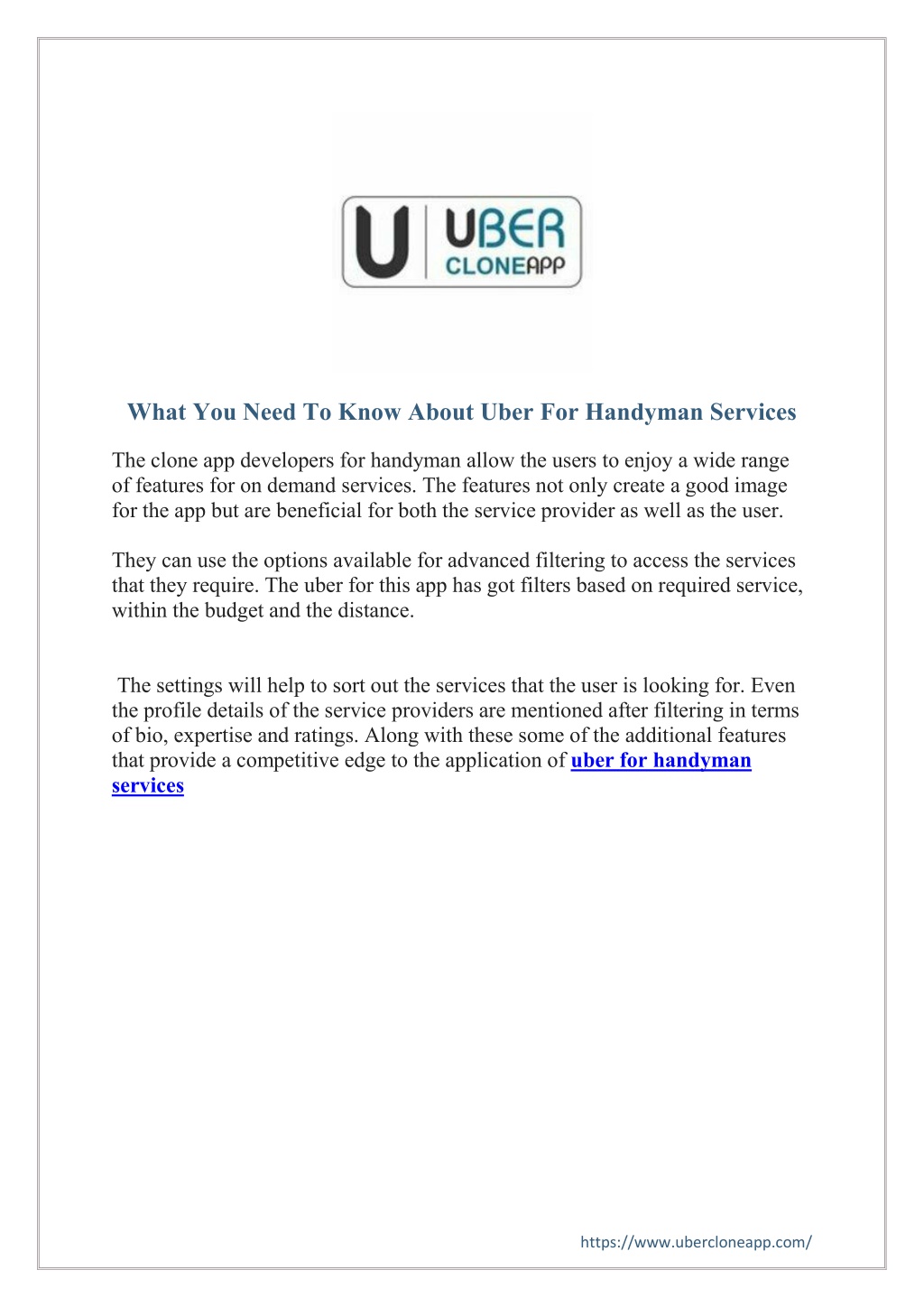 U UBER CLONEAPP

What You Need To Know About Uber For Handyman Services

The clone app developers for handyman allow the users to enjoy a wide range of features for on demand services. The features not only create a good image for the app but are beneficial for both the service provider as well as the user.

They can use the options available for advanced filtering to access the services that they require. The uber for this app has got filters based on required service, within the budget and the distance.

The settings will help to sort out the services that the user is looking for. Even the profile details of the service providers are mentioned after filtering in terms of bio, expertise and ratings. Along with these some of the additional features that provide a competitive edge to the application of uber for handyman services

https://www.ubercloneapp.com/